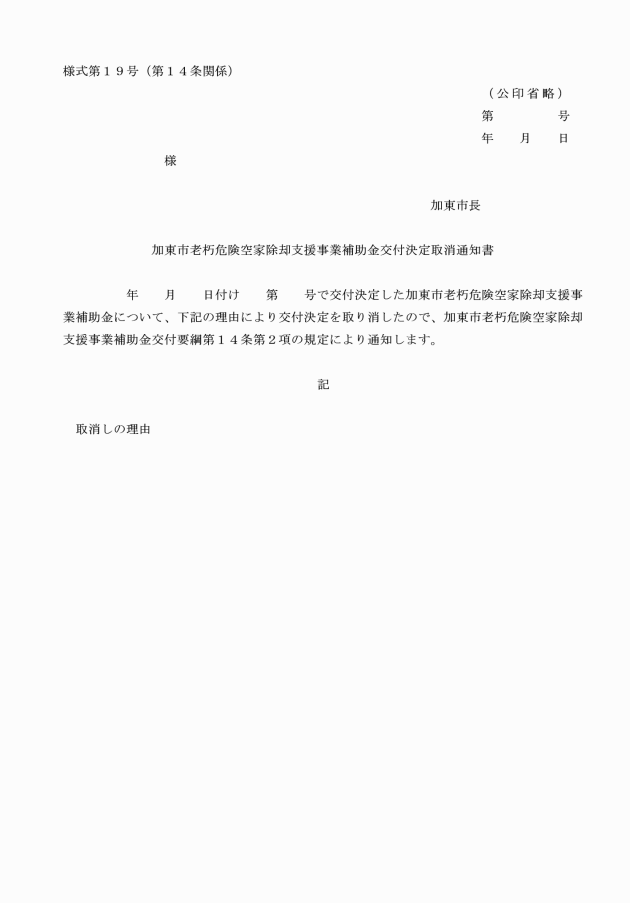 様式第１９号（第１４条関係）

（公印省略）

第　　　　号

年　　月　　日

様

加東市長

加東市老朽危険空家除却支援事業補助金交付決定取消通知書

年　　月　　日付け　　第　　号で交付決定した加東市老朽危険空家除却支援事業補助金について、下記の理由により交付決定を取り消したので、加東市老朽危険空家除却支援事業補助金交付要綱第１４条第２項の規定により通知します。

記

取消しの理由